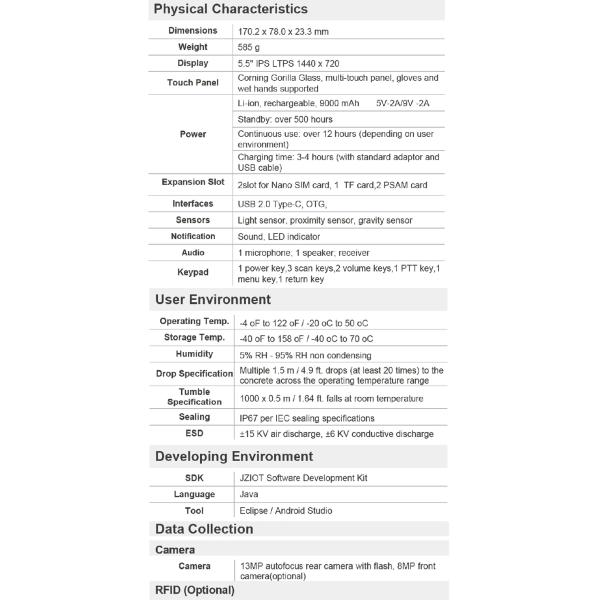 Physical Characteristics

| | |
|---|---|
| Dimensions | 170.2 x 78.0 x 23.3 mm |
| Weight | 585 g |
| Display | 5.5" IPS LTPS 1440 x 720 |
| Touch Panel | Corning Gorilla Glass, multi-touch panel, gloves and wet hands supported |
| Power | Li-ion, rechargeable, 9000 mAh 5V-2A/9V -2A |
| | Standby: over 500 hours |
| | Continuous use: over 12 hours (depending on user environment) |
| | Charging time: 3-4 hours (with standard adaptor and USB cable) |
| Expansion Slot | 2slot for Nano SIM card, 1 TF card,2 PSAM card |
| Interfaces | USB 2.0 Type-C, OTG, |
| Sensors | Light sensor, proximity sensor, gravity sensor |
| Notification | Sound, LED indicator |
| Audio | 1 microphone; 1 speaker; receiver |
| Keypad | 1 power key,3 scan keys,2 volume keys,1 PTT key,1 menu key,1 return key |

User Environment

| | |
|---|---|
| Operating Temp. | -4 oF to 122 oF / -20 oC to 50 oC |
| Storage Temp. | -40 oF to 158 oF / -40 oC to 70 oC |
| Humidity | 5% RH - 95% RH non condensing |
| Drop Specification | Multiple 1.5 m / 4.9 ft. drops (at least 20 times) to the concrete across the operating temperature range |
| Tumble Specification | 1000 x 0.5 m / 1.64 ft. falls at room temperature |
| Sealing | IP67 per IEC sealing specifications |
| ESD | ±15 KV air discharge, ±6 KV conductive discharge |

Developing Environment

| | |
|---|---|
| SDK | JZIOT Software Development Kit |
| Language | Java |
| Tool | Eclipse / Android Studio |

Data Collection

Camera

| | |
|---|---|
| Camera | 13MP autofocus rear camera with flash, 8MP front camera(optional) |

RFID (Optional)